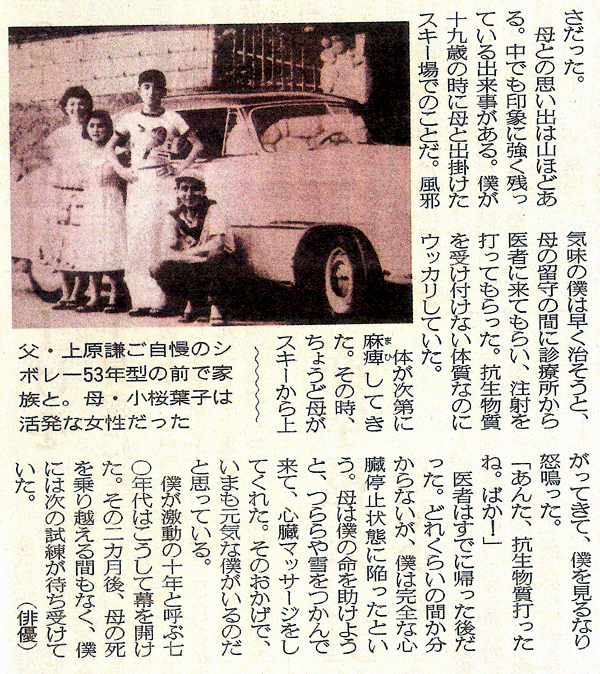 さだった。

母との思い出は山ほどある。中でも印象に強く残っている出来事がある。僕が十九歳の時に母と出掛けたスキー場でのことだ。風邪気味の僕は早く治そうと、母の留守の間に診療所から医者に来てもらい、注射を打ってもらった。抗生物質を受け付けない体質なのにウッカリしていた。

体が次第に麻痺してきた。その時、ちょうど母がスキーから上がってきて、僕を見るなり怒鳴った。

「あんた、抗生物質打ったね。ばか!」

医者はすでに帰った後だった。どれくらいの間か分からないが、僕は完全な心臓停止状態に陥ったという。母は僕の命を助けようと、つららや雪をつかんで来て、心臓マッサージをしてくれた。そのおかげで、いまも元気な僕がいるのだと思っている。

僕が激動の十年と呼ぶ七〇年代はこうして幕を開けた。その二カ月後、母の死を乗り越える間もなく、僕には次の試練が待ち受けていた。

(俳優)

父・上原謙ご自慢のシボレー53年型の前で家族と。母・小桜葉子は活発な女性だった